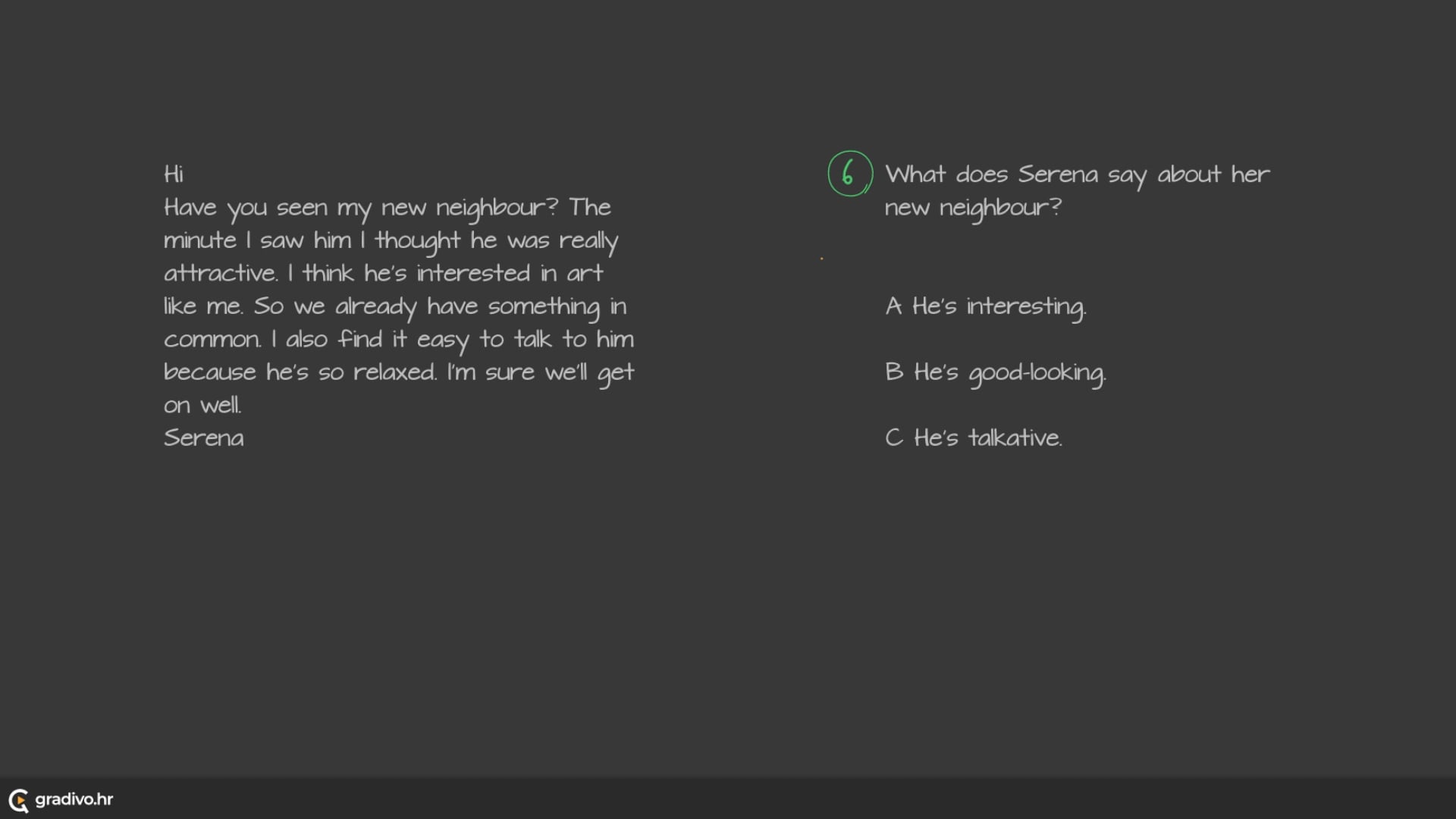 Hi

Have you seen my new neighbour? The minute I saw him I thought he was really attractive. I think he's interested in art like me. So we already have something in common. I also find it easy to talk to him because he's so relaxed. I'm sure we'll get on well.

Serena

6 What does Serena say about her new neighbour?

A He's interesting.

B He's good-looking.

C He's talkative.

gradivo.hr